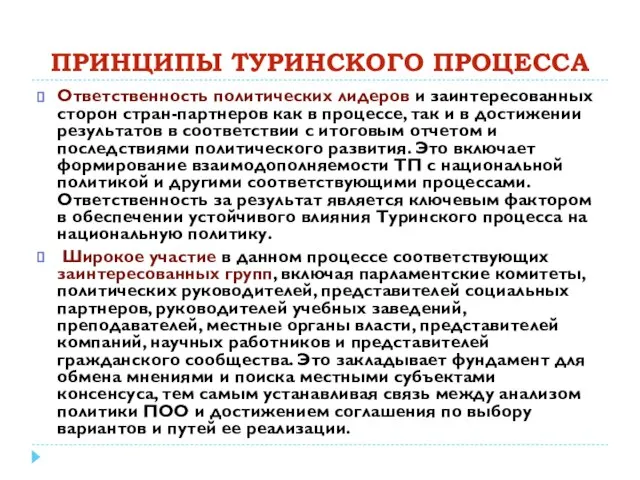 ПРИНЦИПЫ ТУРИНСКОГО ПРОЦЕССА

Ответственность политических лидеров и заинтересованных сторон стран-партнеров как в процессе, так и в достижении результатов в соответствии с итоговым отчетом и последствиями политического развития. Это включает формирование взаимодополняемости ТП с национальной политикой и другими соответствующими процессами. Ответственность за результат является ключевым фактором в обеспечении устойчивого влияния Туринского процесса на национальную политику.

Широкое участие в данном процессе соответствующих заинтересованных групп, включая парламентские комитеты, политических руководителей, представителей социальных партнеров, руководителей учебных заведений, преподавателей, местные органы власти, представителей компаний, научных работников и представителей гражданского сообщества. Это закладывает фундамент для обмена мнениями и поиска местными субъектами консенсуса, тем самым устанавливая связь между анализом политики ПОО и достижением соглашения по выбору вариантов и путей ее реализации.